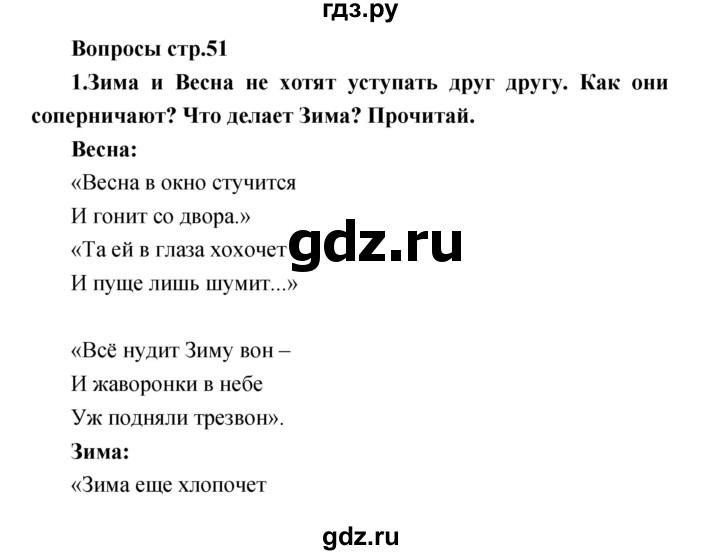 гдз.ру

Вопросы стр.51

1.Зима и Весна не хотят уступать друг другу. Как они соперничают? Что делает Зима? Прочитай.

Весна:

«Весна в окно стучится
И гонит со двора.»
«Та ей в глаза хохочет
И пуще лишь шумит...»

gdz.ru

«Всё нудит Зиму вон –
И жаворонки в небе
Уж подняли трезвон».

Зима:

«Зима еще хлопочет

gdz.ru